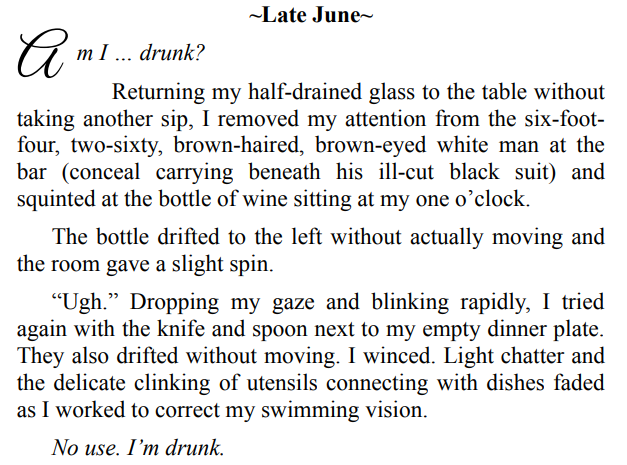 ~Late June~

Am I ... drunk?

Returning my half-drained glass to the table without taking another sip, I removed my attention from the six-foot-four, two-sixty, brown-haired, brown-eyed white man at the bar (conceal carrying beneath his ill-cut black suit) and squinted at the bottle of wine sitting at my one o'clock.

The bottle drifted to the left without actually moving and the room gave a slight spin.

"Ugh." Dropping my gaze and blinking rapidly, I tried again with the knife and spoon next to my empty dinner plate. They also drifted without moving. I winced. Light chatter and the delicate clinking of utensils connecting with dishes faded as I worked to correct my swimming vision.

No use. I'm drunk.